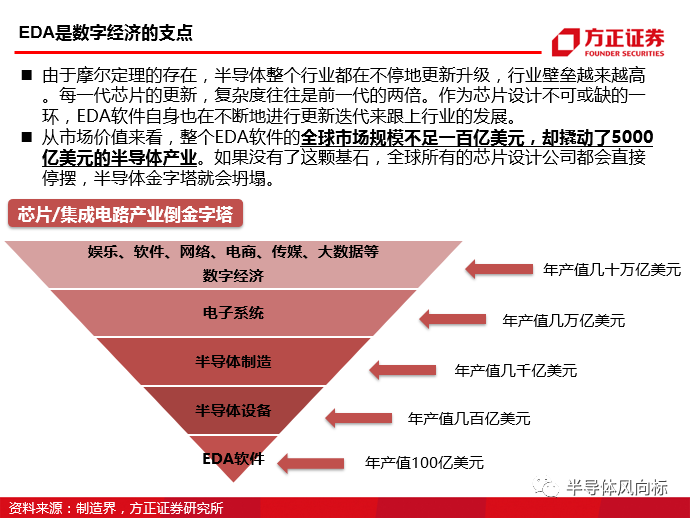 EDA是数字经济的支点

方正证券
FOUNDER SECURITIES

■ 由于摩尔定理的存在，半导体整个行业都在不停地更新升级，行业壁垒越来越高。每一代芯片的更新，复杂度往往是前一代的两倍。作为芯片设计不可或缺的一环，EDA软件自身也在不断地进行更新迭代来跟上行业的发展。

■ 从市场价值来看，整个EDA软件的全球市场规模不足一百亿美元，却撬动了5000亿美元的半导体产业。如果没有了这颗基石，全球所有的芯片设计公司都会直接停摆，半导体金字塔就会坍塌。

芯片/集成电路产业倒金字塔

娱乐、软件、网络、电商、传媒、大数据等
数字经济

年产值几十万亿美元

电子系统

年产值几万亿美元

半导体制造

年产值几千亿美元

半导体设备

年产值几百亿美元

EDA软件

年产值100亿美元

半导体风向标

资料来源：制造界，方正证券研究所